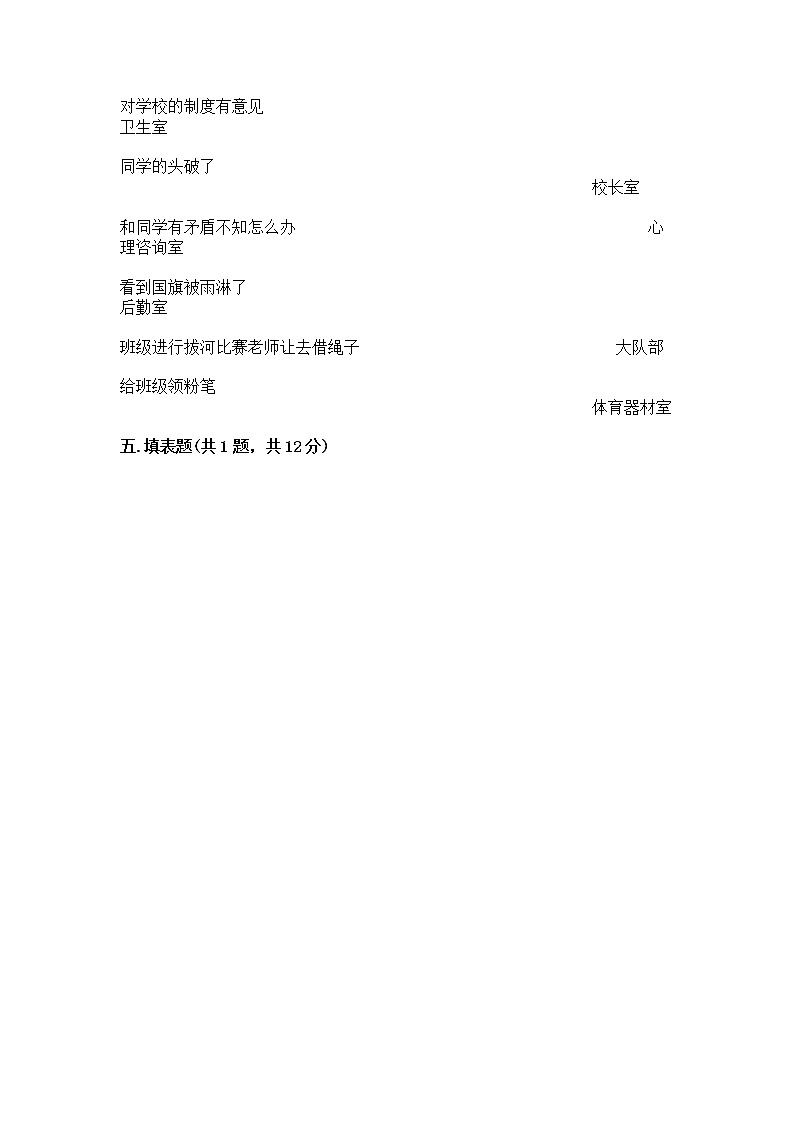 对学校的制度有意见
卫生室

同学的头破了

校长室

和同学有矛盾不知怎么办 心理咨询室

看到国旗被雨淋了
后勤室

班级进行拔河比赛老师让去借绳子 大队部

给班级领粉笔

体育器材室

五.填表题(共1题，共12分)